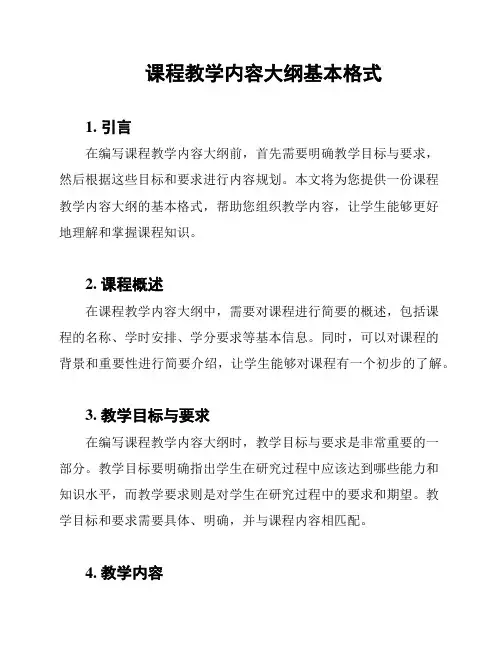 课程教学内容大纲基本格式

1. 引言

在编写课程教学内容大纲前，首先需要明确教学目标与要求，然后根据这些目标和要求进行内容规划。本文将为您提供一份课程教学内容大纲的基本格式，帮助您组织教学内容，让学生能够更好地理解和掌握课程知识。

2. 课程概述

在课程教学内容大纲中，需要对课程进行简要的概述，包括课程的名称、学时安排、学分要求等基本信息。同时，可以对课程的背景和重要性进行简要介绍，让学生能够对课程有一个初步的了解。

3. 教学目标与要求

在编写课程教学内容大纲时，教学目标与要求是非常重要的一部分。教学目标要明确指出学生在研究过程中应该达到哪些能力和知识水平，而教学要求则是对学生在研究过程中的要求和期望。教学目标和要求需要具体、明确，并与课程内容相匹配。

4. 教学内容